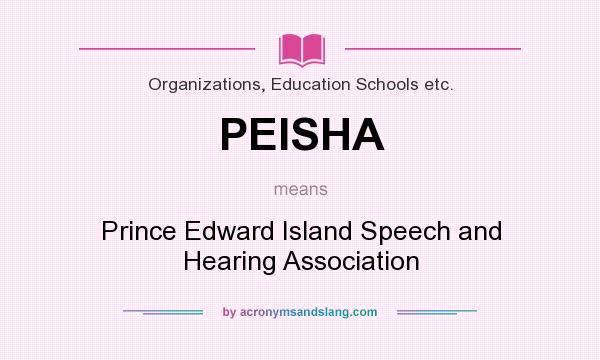 Organizations, Education Schools etc.

PEISHA

means

Prince Edward Island Speech and Hearing Association

by acronymsandslang.com